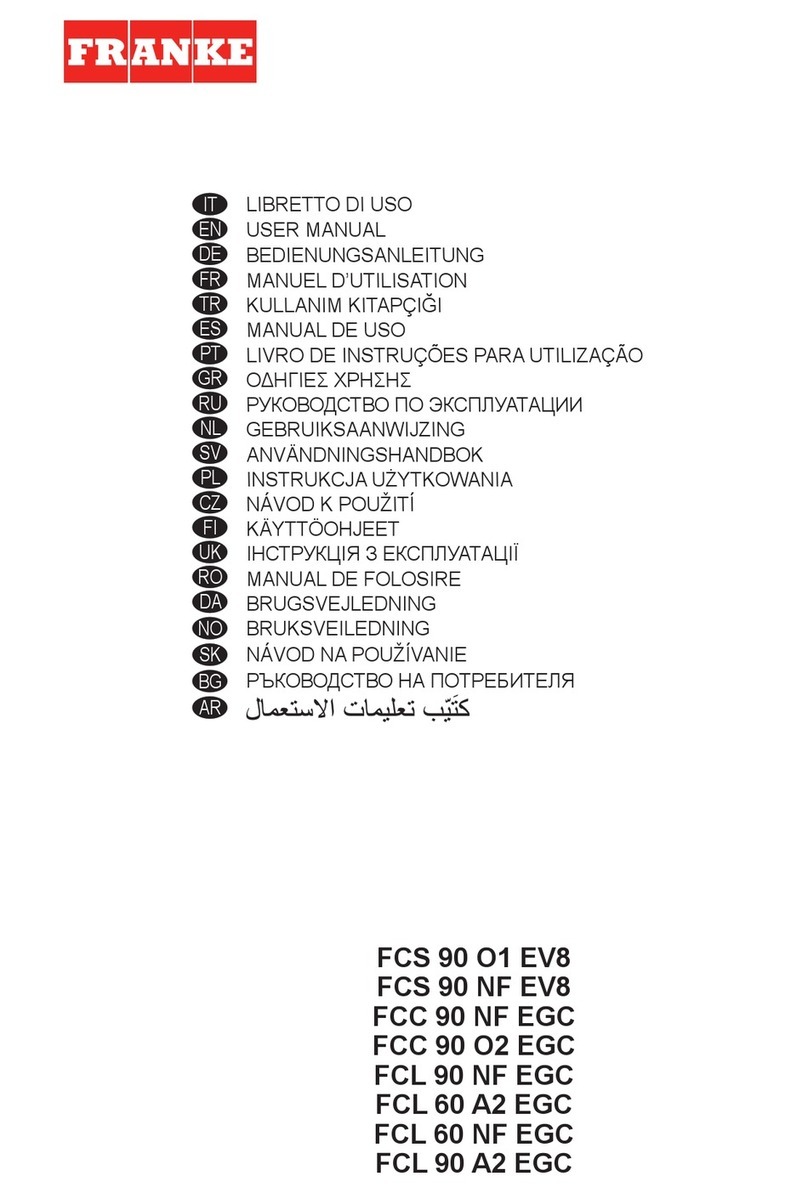 FRANKE

IT LIBRETTO DI USO
EN USER MANUAL
DE BEDIENUNGSANLEITUNG
FR MANUEL D'UTILISATION
TR KULLANIM KITAPÇIĞI
ES MANUAL DE USO
PT LIVRO DE INSTRUÇÕES PARA UTILIZAÇÃO
GR ΟΔΗΓΙΕΣ ΧΡΗΣΗΣ
RU РУКОВОДСТВО ПО ЭКСПЛУАТАЦИИ
NL GEBRUIKSAANWIJZING
SV ANVÄNDNINGSHANDBOK
PL INSTRUKCJA UŻYTKOWANIA
CZ NÁVOD K POUŽITÍ
FI KÄYTTÖOHJEET
UK ІНСТРУКЦІЯ З ЕКСПЛУАТАЦІЇ
RO MANUAL DE FOLOSIRE
DA BRUGSVEJLEDNING
NO BRUKSVEILEDNING
SK NÁVOD NA POUŽÍVANIE
BG РЪКОВОДСТВО НА ПОТРЕБИТЕЛЯ
AR كتَيّب تعليمات الاستعمال

FCS 90 O1 EV8
FCS 90 NF EV8
FCC 90 NF EGC
FCC 90 O2 EGC
FCL 90 NF EGC
FCL 60 A2 EGC
FCL 60 NF EGC
FCL 90 A2 EGC